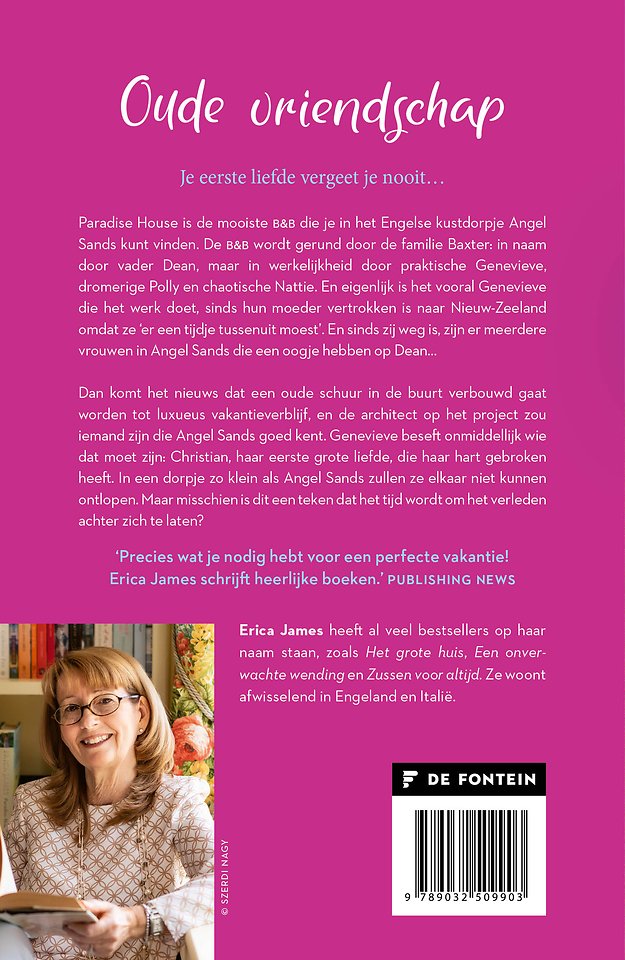 Oude vriendschap

Je eerste liefde vergeet je nooit…

Paradise House is de mooiste B&B die je in het Engelse kustdorpje Angel Sands kunt vinden. De B&B wordt gerund door de familie Baxter: in naam door vader Dean, maar in werkelijkheid door praktische Genevieve, dromerige Polly en chaotische Nattie. En eigenlijk is het vooral Genevieve die het werk doet, sinds hun moeder vertrokken is naar Nieuw-Zeeland omdat ze 'er een tijdje tussenuit moest'. En sinds zij weg is, zijn er meerdere vrouwen in Angel Sands die een oogje hebben op Dean…

Dan komt het nieuws dat een oude schuur in de buurt verbouwd gaat worden tot luxueus vakantieverblijf, en de architect op het project zou iemand zijn die Angel Sands goed kent. Genevieve beseft onmiddellijk wie dat moet zijn: Christian, haar eerste grote liefde, die haar hart gebroken heeft. In een dorpje zo klein als Angel Sands zullen ze elkaar niet kunnen ontlopen. Maar misschien is dit een teken dat het tijd wordt om het verleden achter zich te laten?

'Precies wat je nodig hebt voor een perfecte vakantie! Erica James schrijft heerlijke boeken.' PUBLISHING NEWS

Erica James heeft al veel bestsellers op haar naam staan, zoals Het grote huis, Een onverwachte wending en Zussen voor altijd. Ze woont afwisselend in Engeland en Italië.

© SZERDI NAGY

DE FONTEIN

9 789032 509903